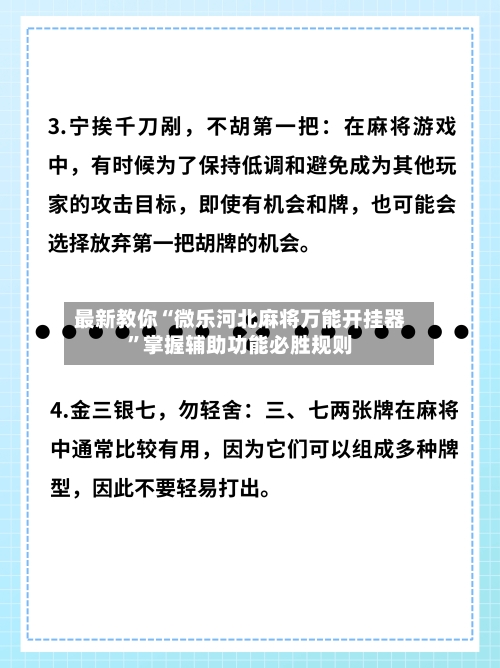 3.宁挨千刀剐，不胡第一把：在麻将游戏中，有时候为了保持低调和避免成为其他玩家的攻击目标，即使有机会和牌，也可能会选择放弃第一把胡牌的机会。

最新教你“微乐河北麻将万能开挂器”掌握辅助功能必胜规则

4.金三银七，勿轻舍：三、七两张牌在麻将中通常比较有用，因为它们可以组成多种牌型，因此不要轻易打出。